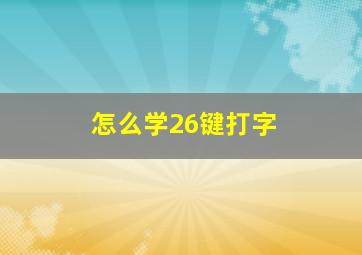 怎么学26键打字